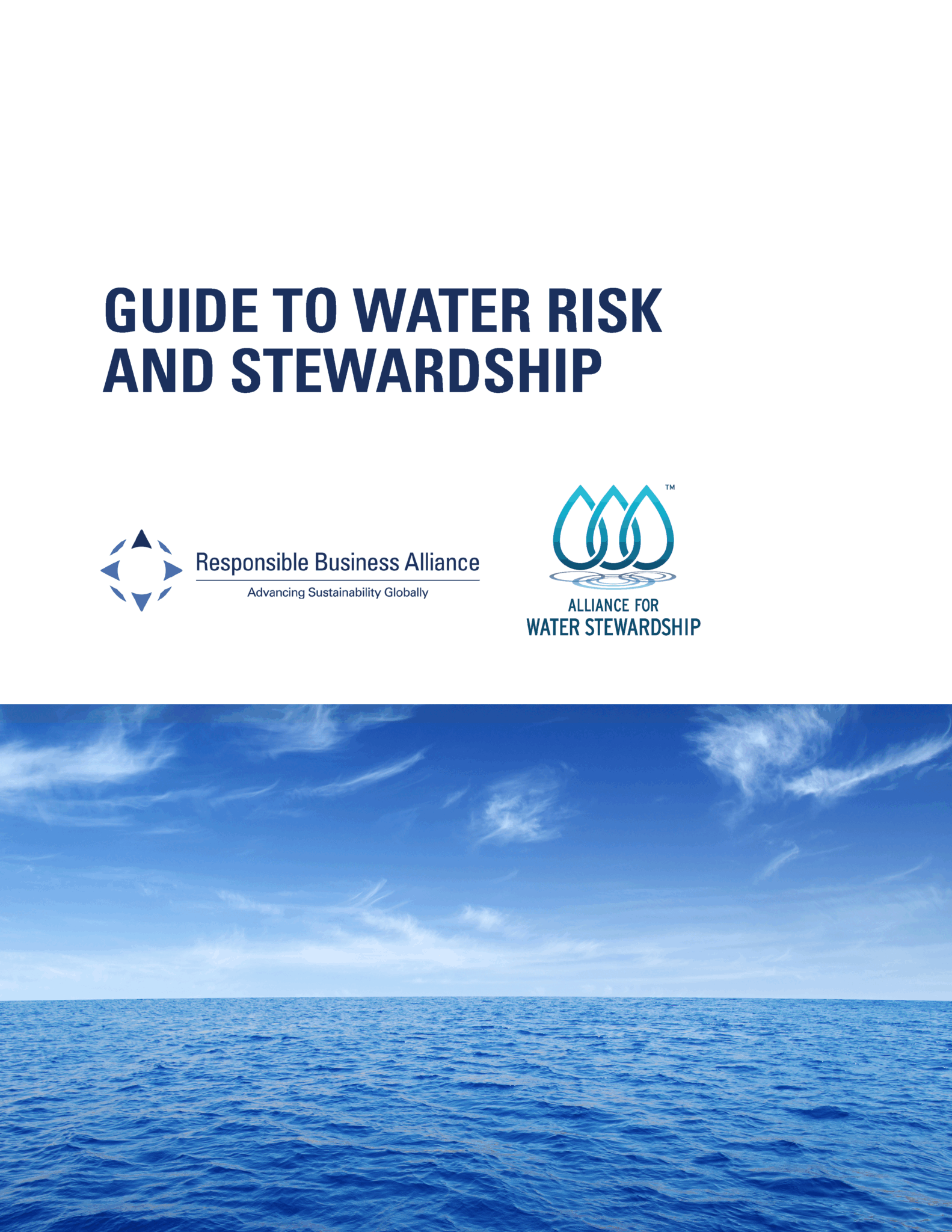 GUIDE TO WATER RISK AND STEWARDSHIP

Responsible Business Alliance
Advancing Sustainability Globally

™
ALLIANCE FOR
WATER STEWARDSHIP